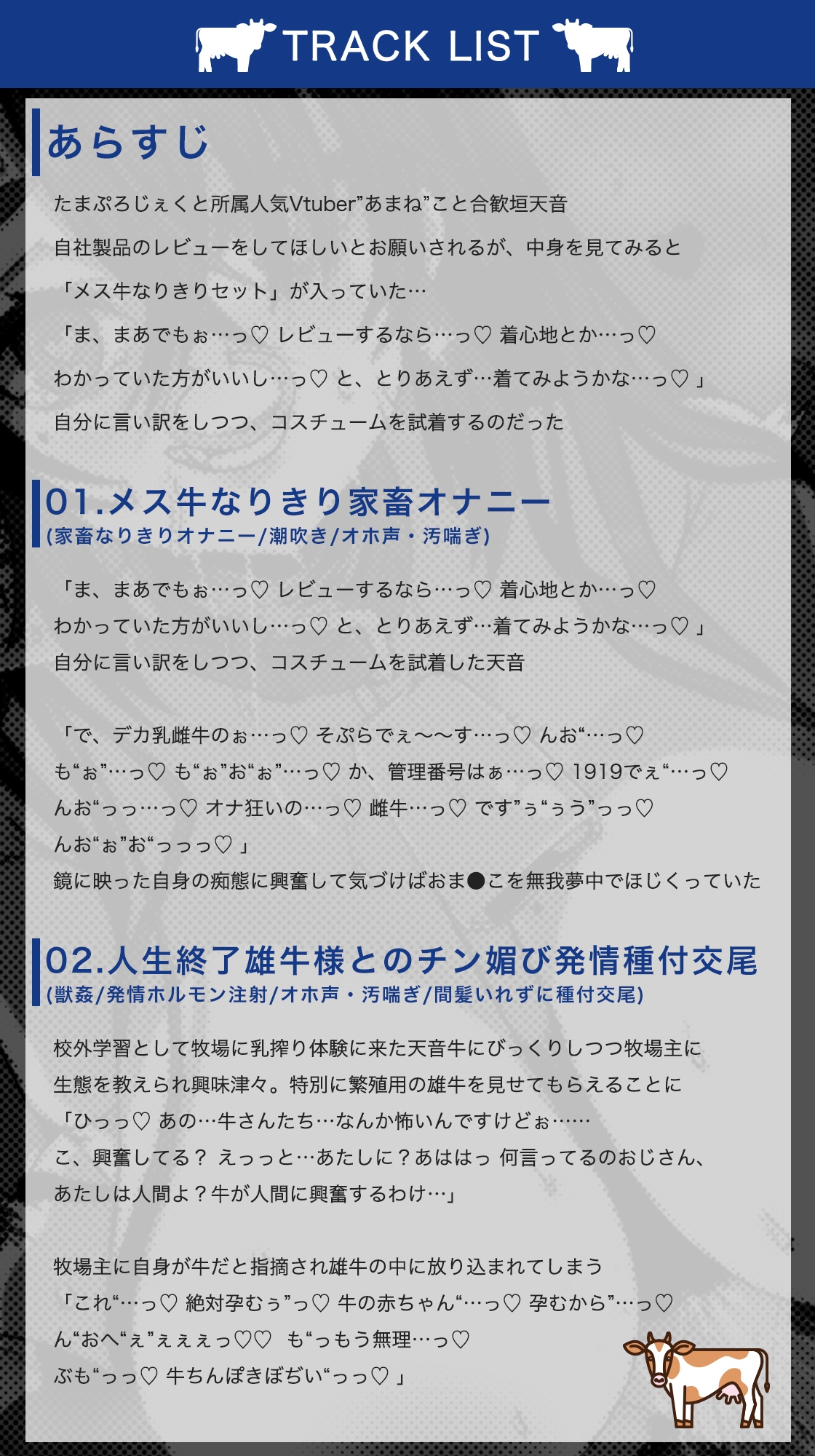 TRACK LIST

あらすじ

たまぷろじぇくと所属人気Vtuber”あまね”こと合歓垣天音

自社製品のレビューをしてほしいとお願いされるが、中身を見てみると

「メス牛なりきりセット」が入っていた…

「ま、まあでもぉ…っ♡ レビューするなら…っ♡ 着心地とか…っ♡

わかっていた方がいいし…っ♡ と、とりあえず…着てみようかな…っ♡ 」

自分に言い訳をしつつ、コスチュームを試着するのだった

01.メス牛なりきり家畜オナニー
(家畜なりきりオナニー/潮吹き/オホ声・汚喘ぎ)

「ま、まあでもぉ…っ♡ レビューするなら…っ♡ 着心地とか…っ♡
わかっていた方がいいし…っ♡ と、とりあえず…着てみようかな…っ♡ 」
自分に言い訳をしつつ、コスチュームを試着した天音

「で、デカ乳雌牛のぉ…っ♡ そぷらでぇ〜〜す…っ♡ んお“…っ♡
も“ぉ”…っ♡ も“ぉ”お“ぉ”…っ♡ か、管理番号はぁ…っ♡ 1919でぇ“…っ♡
んお“っっ…っ♡ オナ狂いの…っ♡ 雌牛…っ♡ です”ぅ“ぅう”っっ♡
んお“ぉ”お“っっっ♡ 」
鏡に映った自身の痴態に興奮して気づけばおま●こを無我夢中でほじくっていた

02.人生終了雄牛様とのチン媚び発情種付交尾
(獣姦/発情ホルモン注射/オホ声・汚喘ぎ/間髪いれずに種付交尾)

校外学習として牧場に乳搾り体験に来た天音牛にびっくりしつつ牧場主に
生態を教えられ興味津々。特別に繁殖用の雄牛を見せてもらえることに
「ひっっ♡ あの…牛さんたち…なんか怖いんですけどぉ……
こ、興奮してる？ えっっと…あたしに？あははっ 何言ってるのおじさん、
あたしは人間よ？牛が人間に興奮するわけ…」

牧場主に自身が牛だと指摘され雄牛の中に放り込まれてしまう
「これ“…っ♡ 絶対孕むぅ”っ♡ 牛の赤ちゃん“…っ♡ 孕むから”…っ♡
ん“おへ“ぇ”ぇぇぇっ♡♡ も“っもう無理…っ♡
ぶも“っっ♡ 牛ちんぽきぼぢい“っっ♡ 」